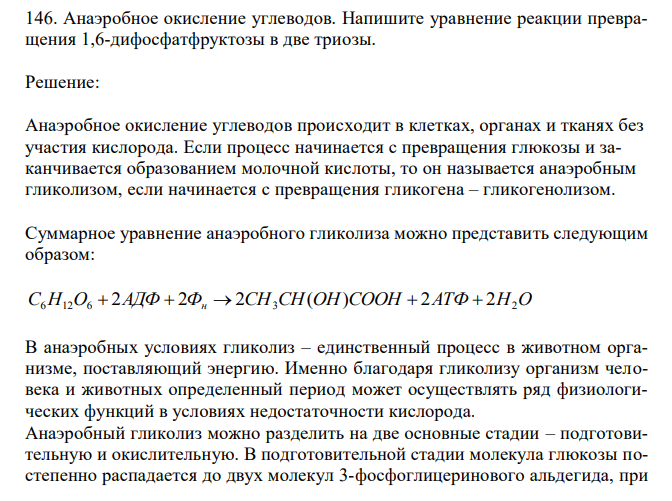 146. Анаэробное окисление углеводов. Напишите уравнение реакции превращения 1,6-дифосфатфруктозы в две триозы.

Решение:

Анаэробное окисление углеводов происходит в клетках, органах и тканях без участия кислорода. Если процесс начинается с превращения глюкозы и заканчивается образованием молочной кислоты, то он называется анаэробным гликолизом, если начинается с превращения гликогена – гликогенолизом.

Суммарное уравнение анаэробного гликолиза можно представить следующим образом:

$C_6H_{12}O_6 + 2АДФ + 2Ф_н \rightarrow 2CH_3CH(OH)COOH + 2АТФ + 2H_2O$

В анаэробных условиях гликолиз – единственный процесс в животном организме, поставляющий энергию. Именно благодаря гликолизу организм человека и животных определенный период может осуществлять ряд физиологических функций в условиях недостаточности кислорода.
Анаэробный гликолиз можно разделить на две основные стадии – подготовительную и окислительную. В подготовительной стадии молекула глюкозы постепенно распадается до двух молекул 3-фосфоглицеринового альдегида, при